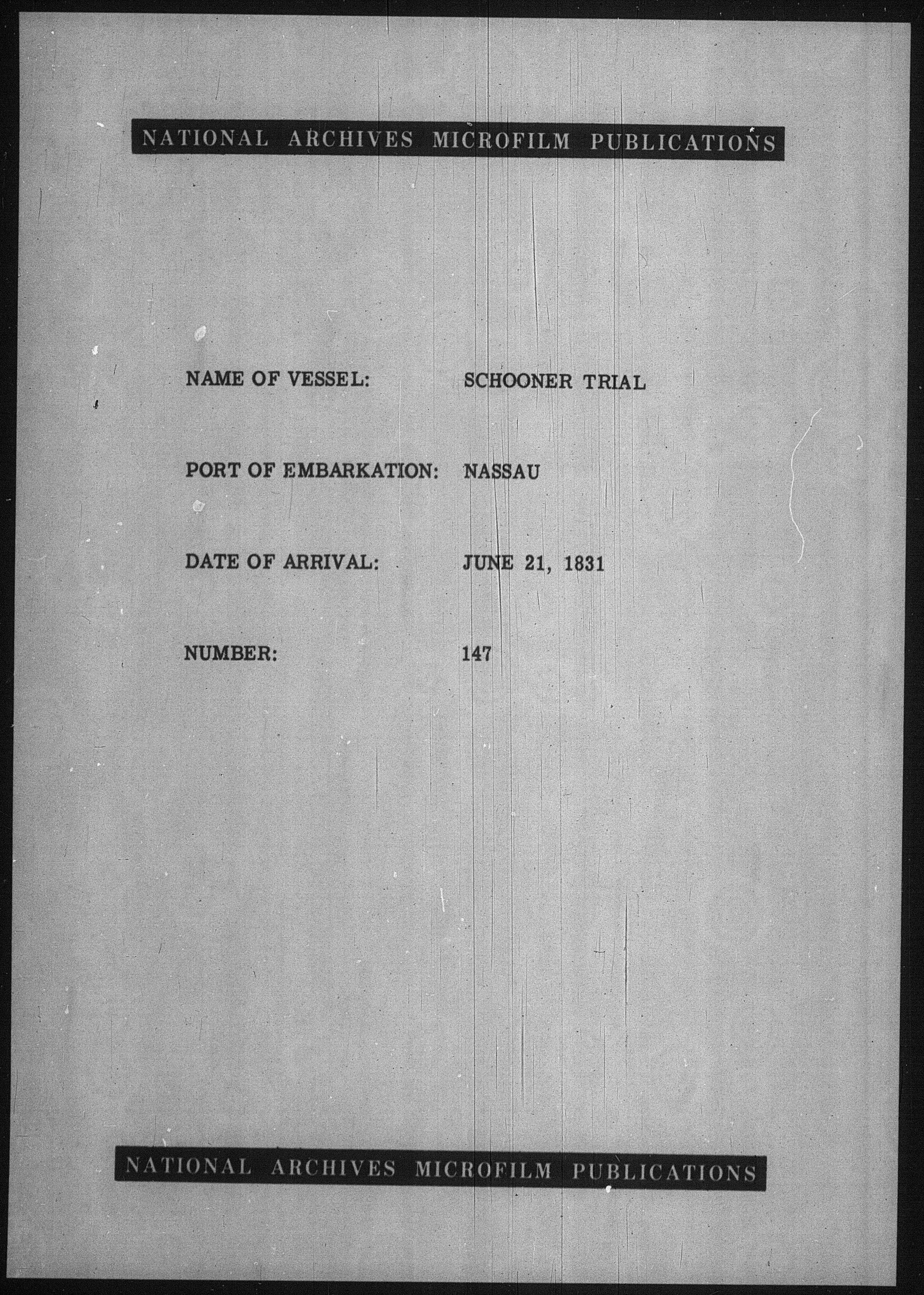 NATIONAL ARCHIVES MICROFILM PUBLICATIONS

NAME OF VESSEL: SCHOONER TRIAL

PORT OF EMBARKATION: NASSAU

DATE OF ARRIVAL: JUNE 21, 1831

NUMBER: 147

NATIONAL ARCHIVES MICROFILM PUBLICATIONS